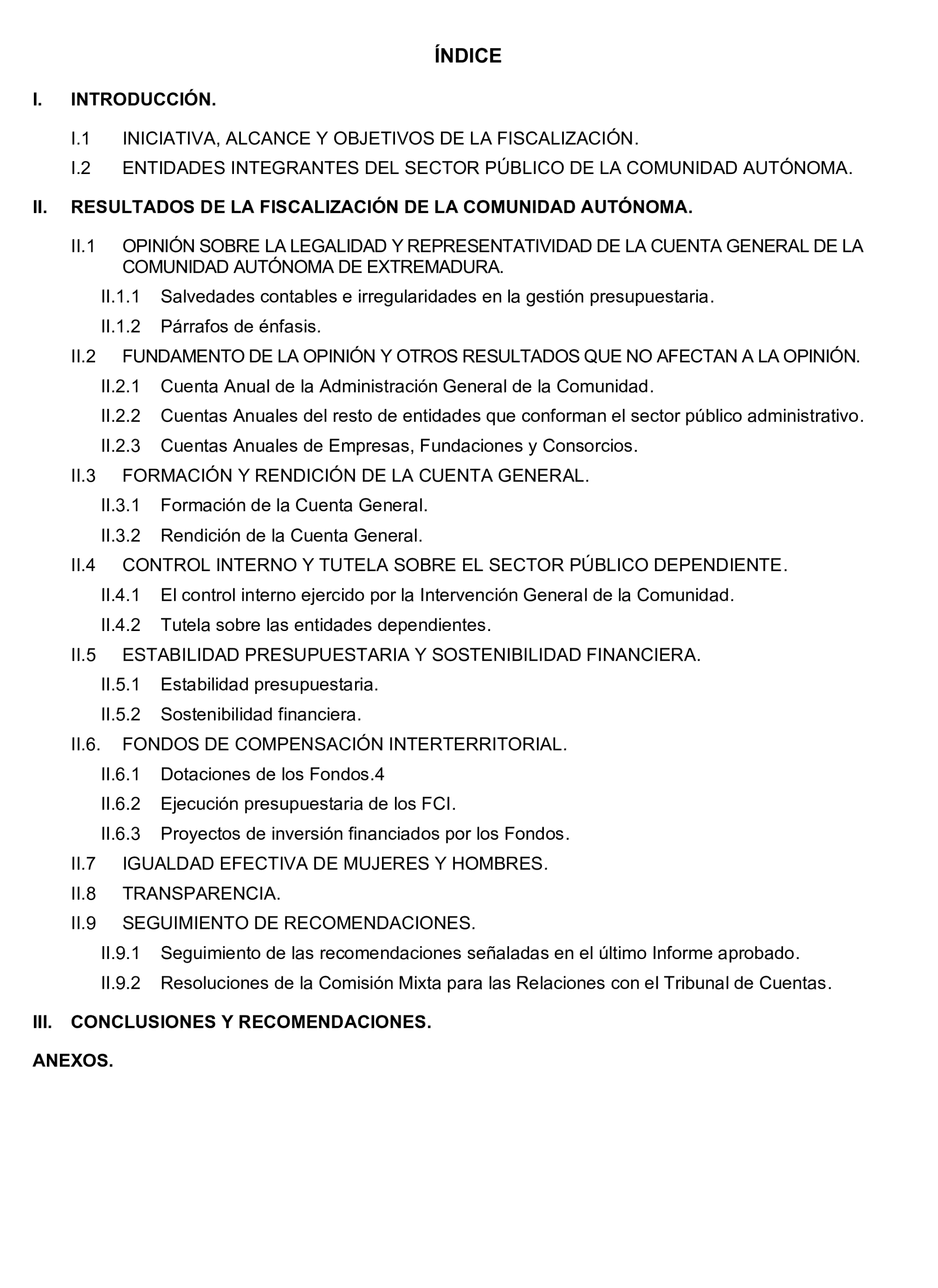 ÍNDICE

I. INTRODUCCIÓN.

I.1 INICIATIVA, ALCANCE Y OBJETIVOS DE LA FISCALIZACIÓN.

I.2 ENTIDADES INTEGRANTES DEL SECTOR PÚBLICO DE LA COMUNIDAD AUTÓNOMA.

II. RESULTADOS DE LA FISCALIZACIÓN DE LA COMUNIDAD AUTÓNOMA.

II.1 OPINIÓN SOBRE LA LEGALIDAD Y REPRESENTATIVIDAD DE LA CUENTA GENERAL DE LA COMUNIDAD AUTÓNOMA DE EXTREMADURA.

II.1.1 Salvedades contables e irregularidades en la gestión presupuestaria.

II.1.2 Párrafos de énfasis.

II.2 FUNDAMENTO DE LA OPINIÓN Y OTROS RESULTADOS QUE NO AFECTAN A LA OPINIÓN.

II.2.1 Cuenta Anual de la Administración General de la Comunidad.

II.2.2 Cuentas Anuales del resto de entidades que conforman el sector público administrativo.

II.2.3 Cuentas Anuales de Empresas, Fundaciones y Consorcios.

II.3 FORMACIÓN Y RENDICIÓN DE LA CUENTA GENERAL.

II.3.1 Formación de la Cuenta General.

II.3.2 Rendición de la Cuenta General.

II.4 CONTROL INTERNO Y TUTELA SOBRE EL SECTOR PÚBLICO DEPENDIENTE.

II.4.1 El control interno ejercido por la Intervención General de la Comunidad.

II.4.2 Tutela sobre las entidades dependientes.

II.5 ESTABILIDAD PRESUPUESTARIA Y SOSTENIBILIDAD FINANCIERA.

II.5.1 Estabilidad presupuestaria.

II.5.2 Sostenibilidad financiera.

II.6. FONDOS DE COMPENSACIÓN INTERTERRITORIAL.

II.6.1 Dotaciones de los Fondos.4

II.6.2 Ejecución presupuestaria de los FCI.

II.6.3 Proyectos de inversión financiados por los Fondos.

II.7 IGUALDAD EFECTIVA DE MUJERES Y HOMBRES.

II.8 TRANSPARENCIA.

II.9 SEGUIMIENTO DE RECOMENDACIONES.

II.9.1 Seguimiento de las recomendaciones señaladas en el último Informe aprobado.

II.9.2 Resoluciones de la Comisión Mixta para las Relaciones con el Tribunal de Cuentas.

III. CONCLUSIONES Y RECOMENDACIONES.

ANEXOS.